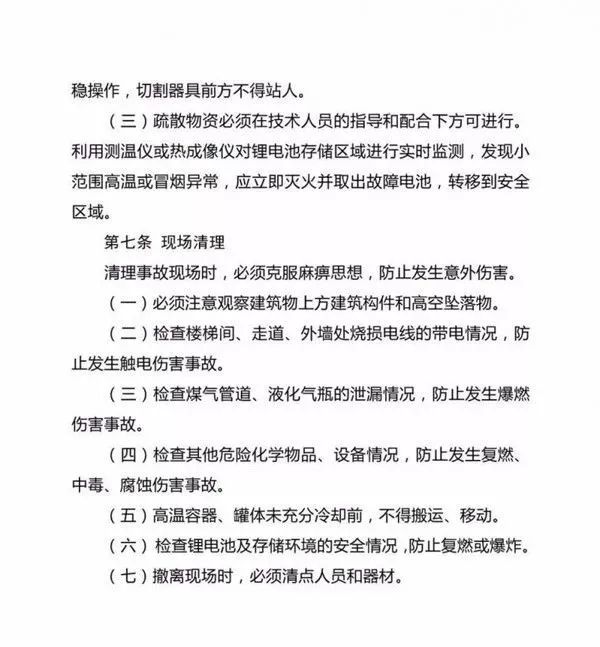 稳操作，切割器具前方不得站人。

（三）疏散物资必须在技术人员的指导和配合下方可进行。利用测温仪或热成像仪对锂电池存储区域进行实时监测，发现小范围高温或冒烟异常，应立即灭火并取出故障电池，转移到安全区域。

第七条 现场清理

清理事故现场时，必须克服麻痹思想，防止发生意外伤害。

（一）必须注意观察建筑物上方建筑构件和高空坠落物。

（二）检查楼梯间、走道、外墙处烧损电线的带电情况，防止发生触电伤害事故。

（三）检查煤气管道、液化气瓶的泄漏情况，防止发生爆燃伤害事故。

（四）检查其他危险化学物品、设备情况，防止发生复燃、中毒、腐蚀伤害事故。

（五）高温容器、罐体未充分冷却前，不得搬运、移动。

（六）检查锂电池及存储环境的安全情况，防止复燃或爆炸。

（七）撤离现场时，必须清点人员和器材。